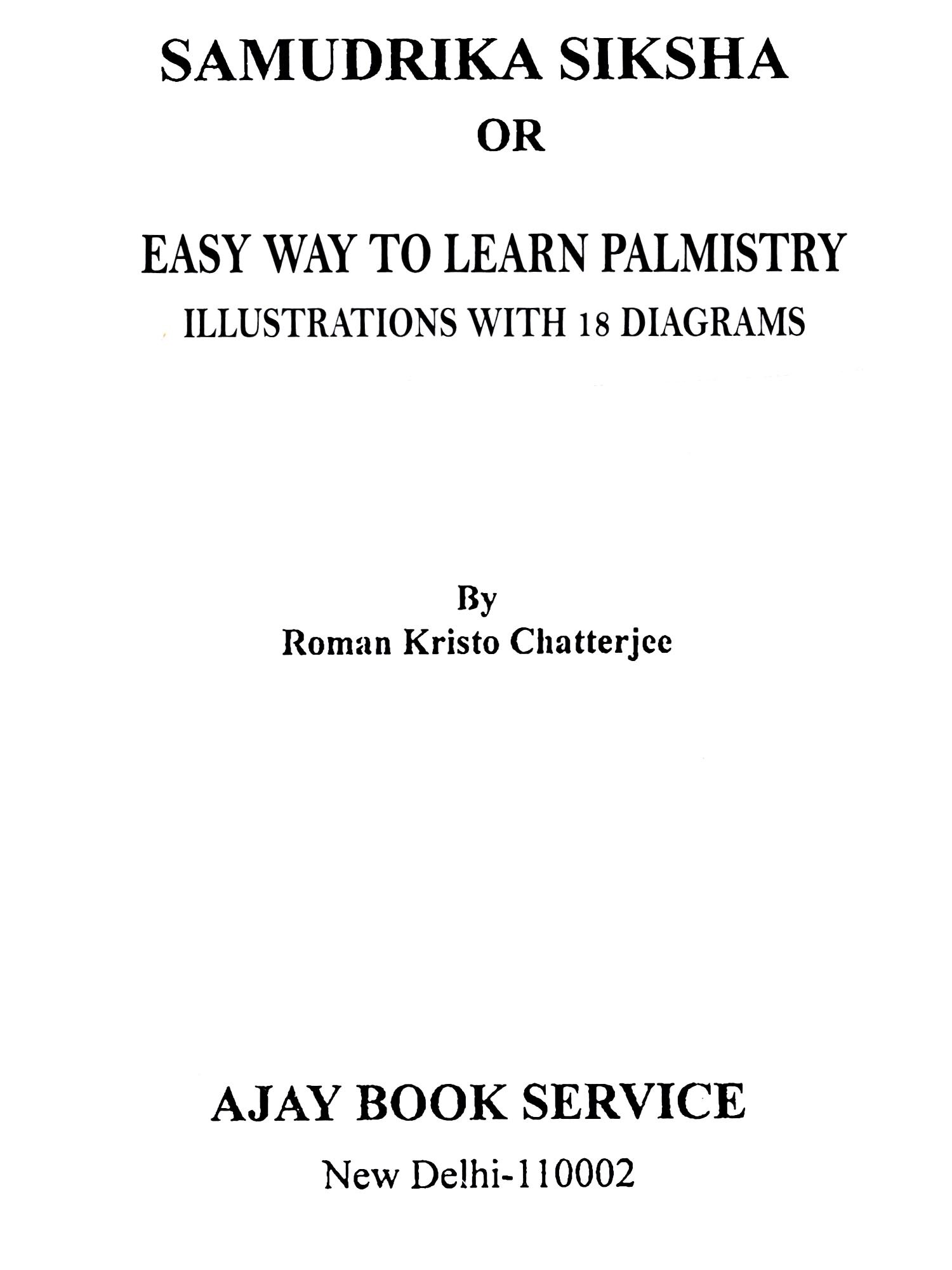 SAMUDRIKA SIKSHA
OR

EASY WAY TO LEARN PALMISTRY
ILLUSTRATIONS WITH 18 DIAGRAMS

By
Roman Kristo Chatterjee

AJAY BOOK SERVICE
New Delhi-110002